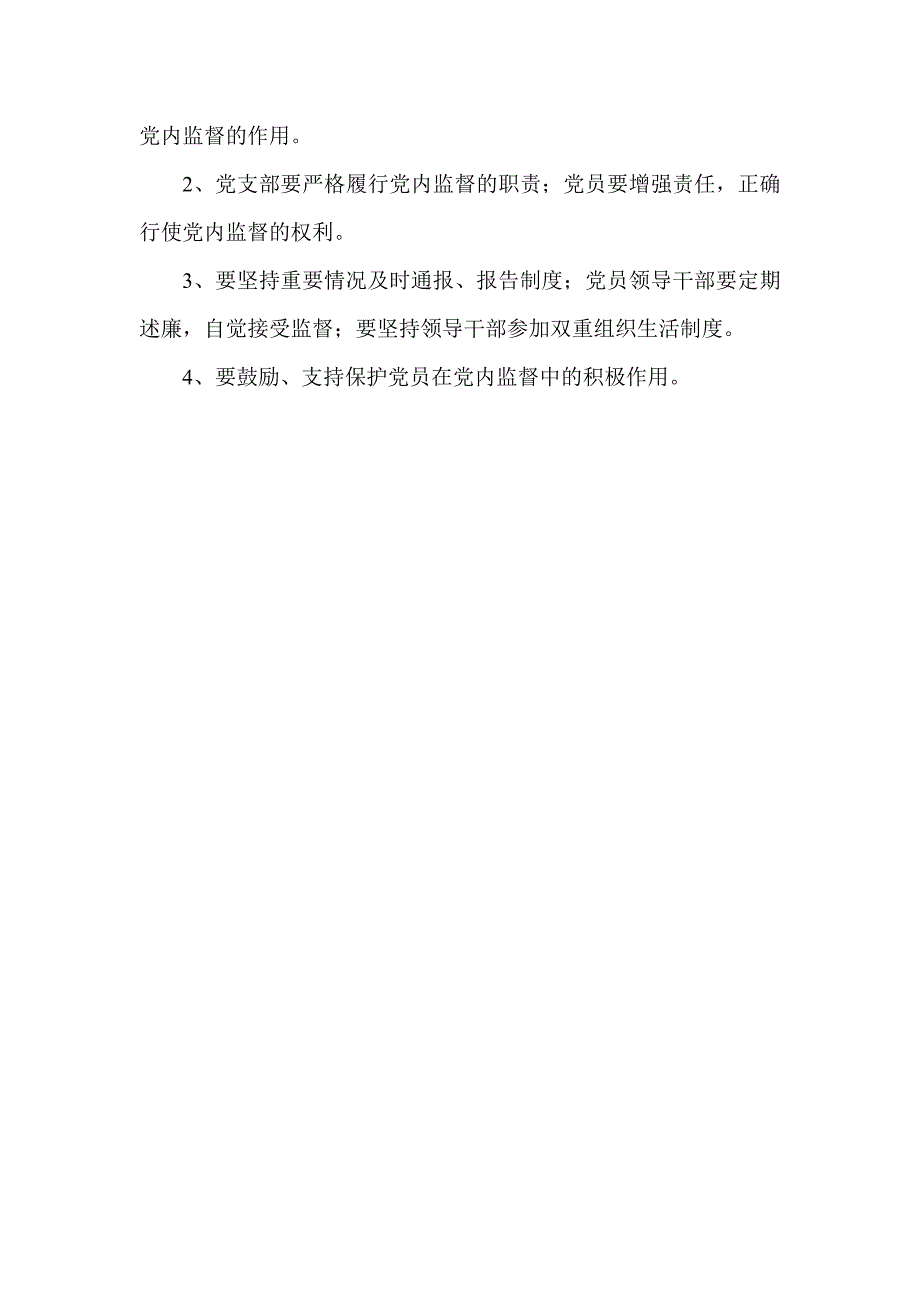 党内监督的作用。

2、党支部要严格履行党内监督的职责；党员要增强责任，正确行使党内监督的权利。

3、要坚持重要情况及时通报、报告制度；党员领导干部要定期述廉，自觉接受监督；要坚持领导干部参加双重组织生活制度。

4、要鼓励、支持保护党员在党内监督中的积极作用。